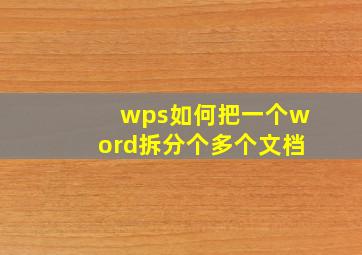 wps如何把一个word拆分个多个文档